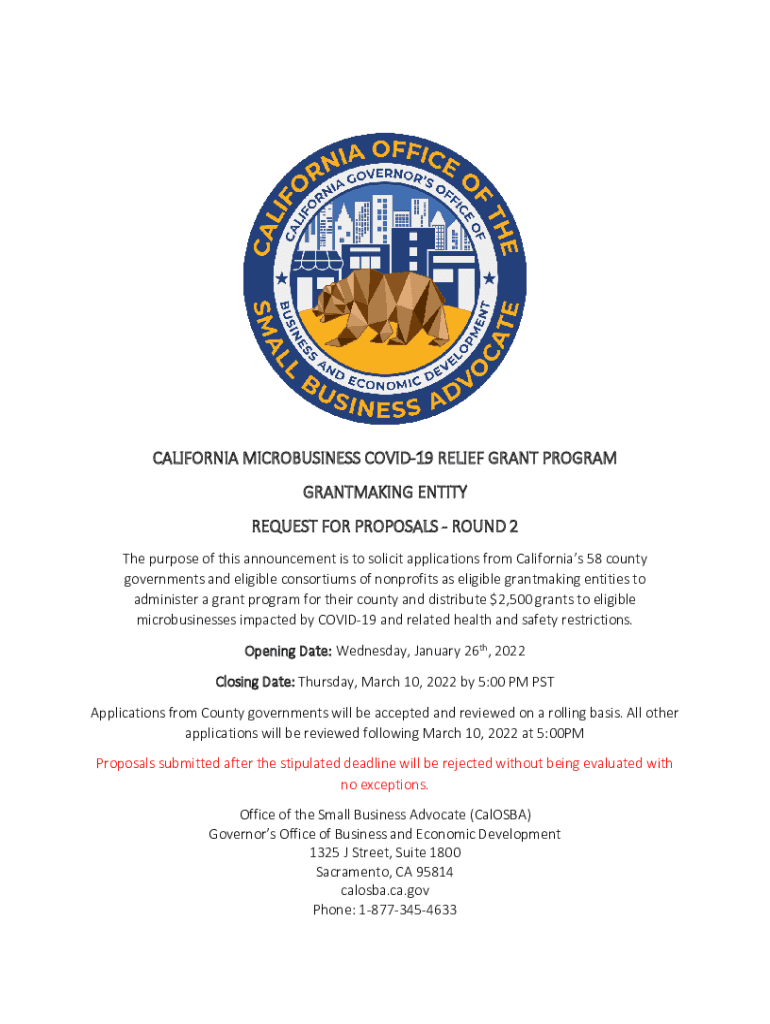 CALIFORNIA OFFICE OF THE SMALL BUSINESS ADVOCATE

CALIFORNIA GOVERNOR'S OFFICE OF BUSINESS AND ECONOMIC DEVELOPMENT

CALIFORNIA MICROBUSINESS COVID-19 RELIEF GRANT PROGRAM

GRANTMAKING ENTITY

REQUEST FOR PROPOSALS - ROUND 2

The purpose of this announcement is to solicit applications from California's 58 county governments and eligible consortiums of nonprofits as eligible grantmaking entities to administer a grant program for their county and distribute $2,500 grants to eligible microbusinesses impacted by COVID-19 and related health and safety restrictions.

Opening Date: Wednesday, January 26$^{th}$, 2022

Closing Date: Thursday, March 10, 2022 by 5:00 PM PST

Applications from County governments will be accepted and reviewed on a rolling basis. All other applications will be reviewed following March 10, 2022 at 5:00PM

Proposals submitted after the stipulated deadline will be rejected without being evaluated with no exceptions.

Office of the Small Business Advocate (CalOSBA)
Governor's Office of Business and Economic Development
1325 J Street, Suite 1800
Sacramento, CA 95814
calosba.ca.gov
Phone: 1-877-345-4633